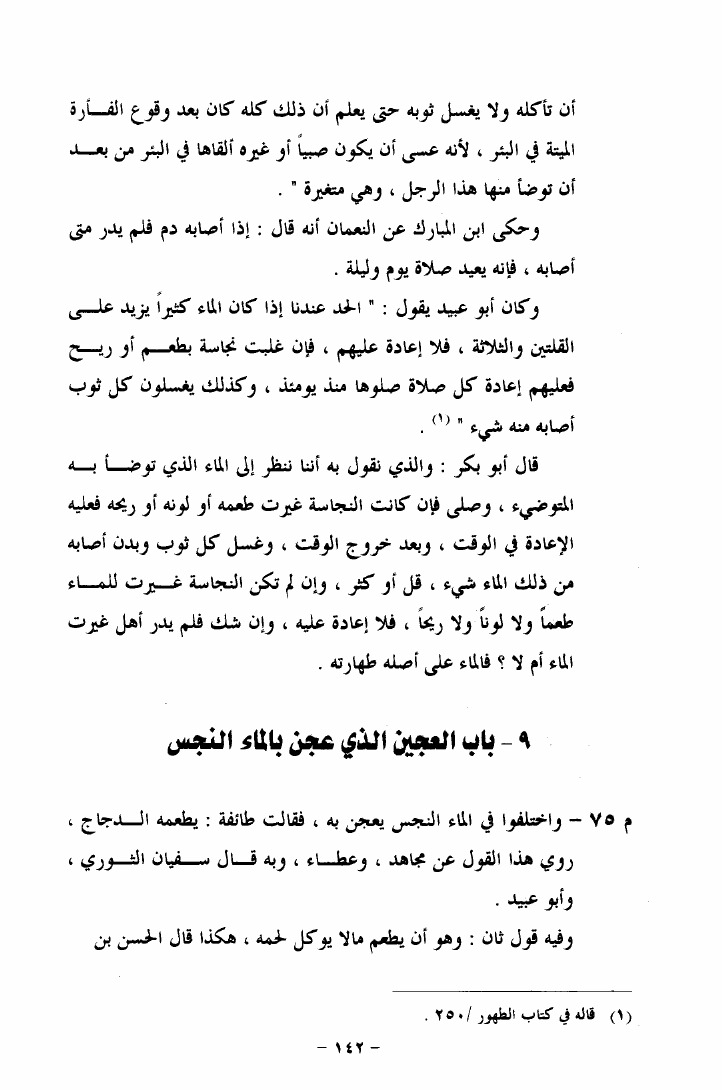 أن تأكله ولا يغسل ثوبه حتى يعلم أن ذلك كله كان بعد وقوع الفأرة الميتة في البئر ، لأنه عسى أن يكون صبياً أو غيره ألقاها في البئر من بعد أن توضأ منها هذا الرجل ، وهي متغيرة " .

وحكى ابن المبارك عن النعمان أنه قال : إذا أصابه دم فلم يدر متى أصابه ، فإنه يعيد صلاة يوم وليلة .

وكان أبو عبيد يقول : " الحد عندنا إذا كان الماء كثيراً يزيد على القلتين والثلاثة ، فلا إعادة عليهم ، فإن غلبت نجاسة بطعم أو ريح فعليهم إعادة كل صلاة صلوها منذ يومئذ ، وكذلك يغسلون كل ثوب أصابه منه شيء " (١) .

قال أبو بكر : والذي نقول به أننا ننظر إلى الماء الذي توضأ به المتوضيء ، وصلى فإن كانت النجاسة غيرت طعمه أو لونه أو ريحه فعليه الإعادة في الوقت ، وبعد خروج الوقت ، وغسل كل ثوب وبدن أصابه من ذلك الماء شيء ، قل أو كثر ، وإن لم تكن النجاسة غيرت للماء طعماً ولا لوناً ولا ريحاً ، فلا إعادة عليه ، وإن شك فلم يدر أهل غيرت الماء أم لا ؟ فالماء على أصله طهارته .

٩ - باب العجين الذي عجن بالماء النجس

م ٧٥ - واختلفوا في الماء النجس يعجن به ، فقالت طائفة : يطعمه الدجاج ، روي هذا القول عن مجاهد ، وعطاء ، وبه قال سفيان الثوري ، وأبو عبيد .

وفيه قول ثان : وهو أن يطعم مالا يوكل لحمه ، هكذا قال الحسن بن

(١) قاله في كتاب الطهور /٢٥٠ .

- ١٤٢ -